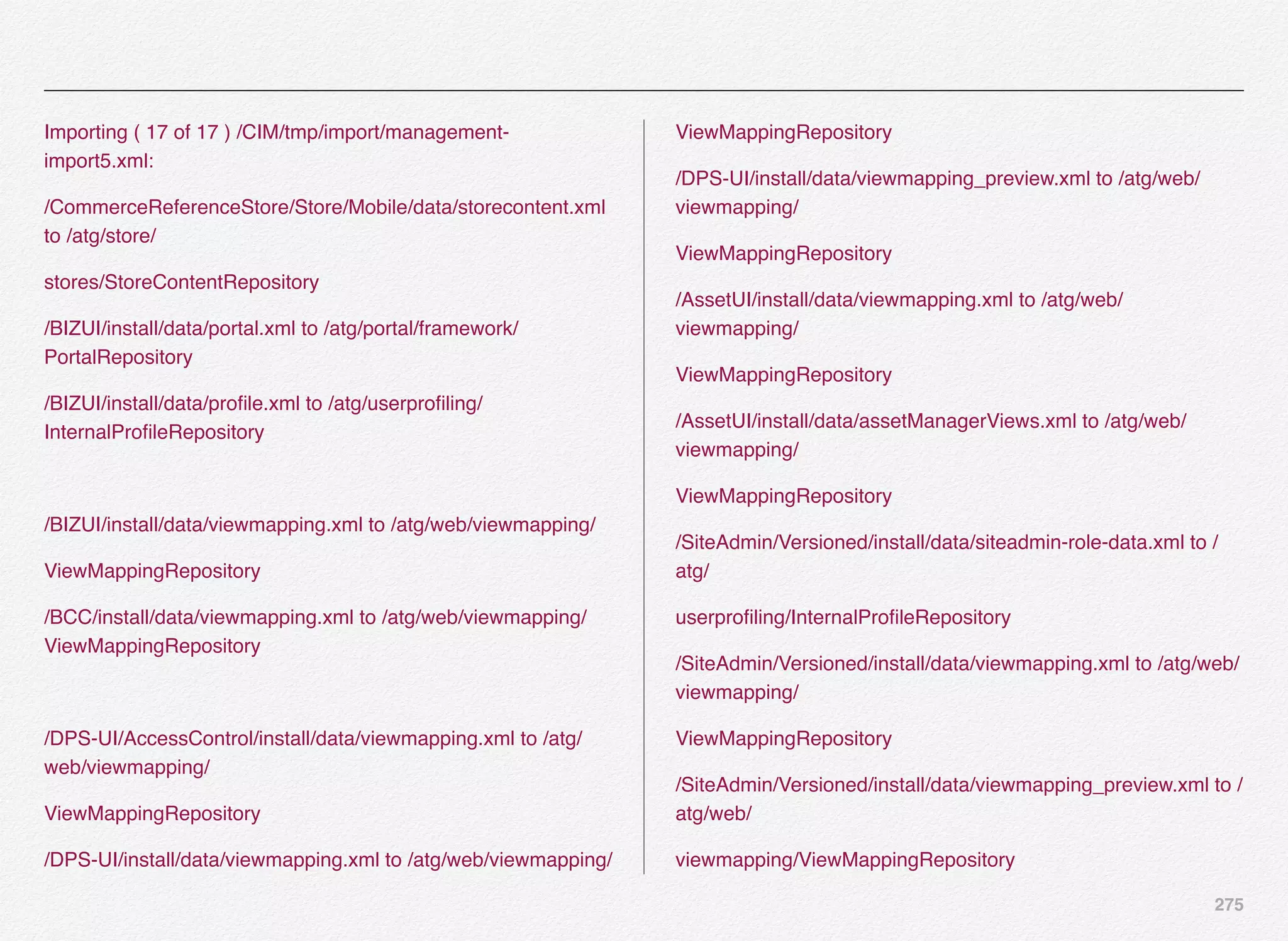 Importing ( 17 of 17 ) /CIM/tmp/import/management-import5.xml:

/CommerceReferenceStore/Store/Mobile/data/storecontent.xml to /atg/store/

stores/StoreContentRepository

/BIZUI/install/data/portal.xml to /atg/portal/framework/ PortalRepository

/BIZUI/install/data/profile.xml to /atg/userprofiling/ InternalProfileRepository

/BIZUI/install/data/viewmapping.xml to /atg/web/viewmapping/

ViewMappingRepository

/BCC/install/data/viewmapping.xml to /atg/web/viewmapping/ ViewMappingRepository

/DPS-UI/AccessControl/install/data/viewmapping.xml to /atg/ web/viewmapping/

ViewMappingRepository

/DPS-UI/install/data/viewmapping.xml to /atg/web/viewmapping/

ViewMappingRepository

/DPS-UI/install/data/viewmapping_preview.xml to /atg/web/ viewmapping/

ViewMappingRepository

/AssetUI/install/data/viewmapping.xml to /atg/web/ viewmapping/

ViewMappingRepository

/AssetUI/install/data/assetManagerViews.xml to /atg/web/ viewmapping/

ViewMappingRepository

/SiteAdmin/Versioned/install/data/siteadmin-role-data.xml to / atg/

userprofiling/InternalProfileRepository

/SiteAdmin/Versioned/install/data/viewmapping.xml to /atg/web/ viewmapping/

ViewMappingRepository

/SiteAdmin/Versioned/install/data/viewmapping_preview.xml to / atg/web/

viewmapping/ViewMappingRepository

275